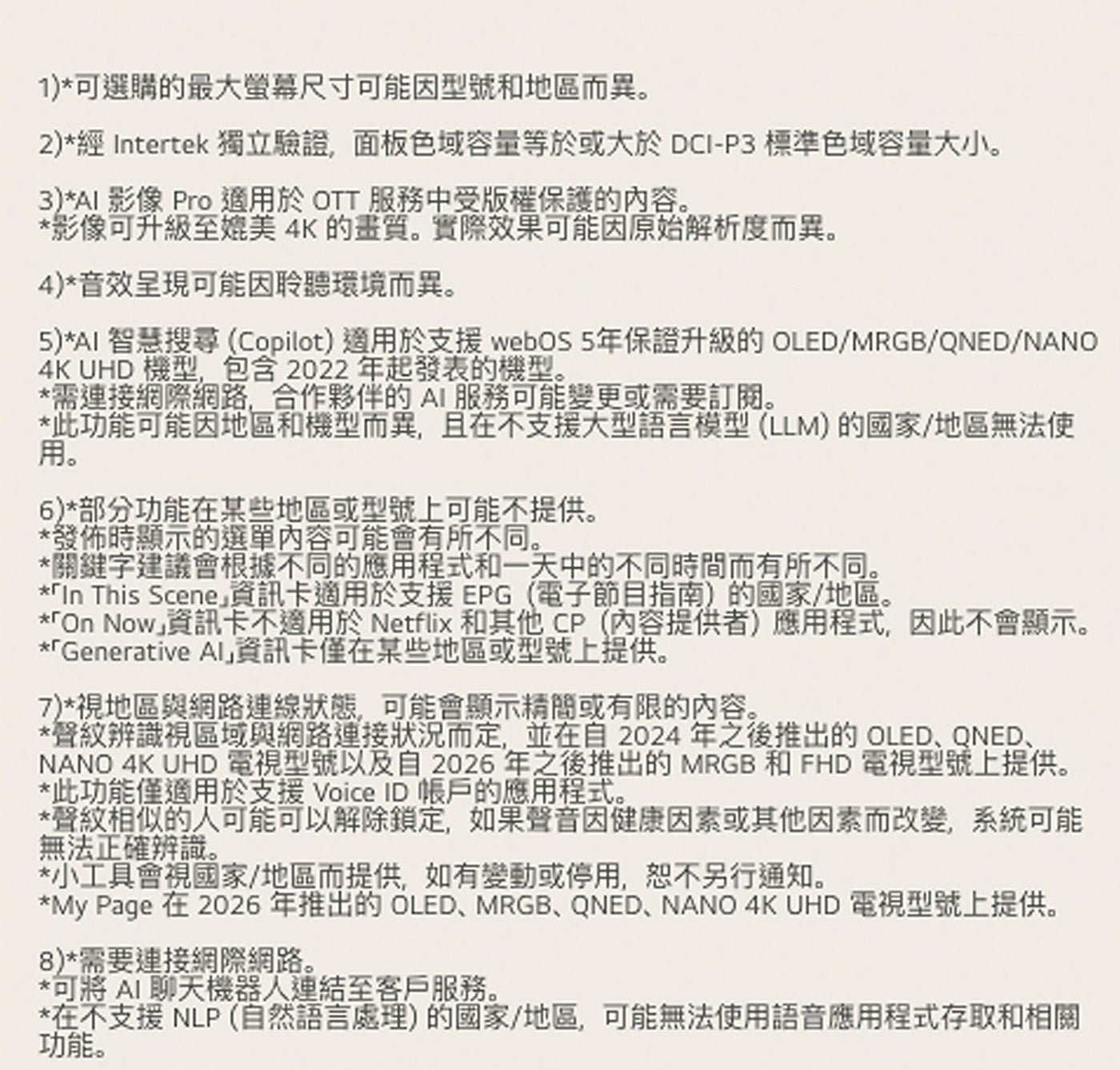 1)*可選購的最大螢幕尺寸可能因型號和地區而異。

2)*經 Intertek 獨立驗證，面板色域容量等於或大於 DCI-P3 標準色域容量大小。

3)*AI 影像 Pro 適用於 OTT 服務中受版權保護的內容。
*影像可升級至媲美 4K 的畫質。實際效果可能因原始解析度而異。

4)*音效呈現可能因聆聽環境而異。

5)*AI 智慧搜尋 (Copilot) 適用於支援 webOS 5年保證升級的 OLED/MRGB/QNED/NANO 4K UHD 機型，包含 2022 年起發表的機型。
*需連接網際網路，合作夥伴的 AI 服務可能變更或需要訂閱。
*此功能可能因地區和機型而異，且在不支援大型語言模型 (LLM) 的國家/地區無法使用。

6)*部分功能在某些地區或型號上可能不提供。
*發佈時顯示的選單內容可能會有所不同。
*關鍵字建議會根據不同的應用程式和一天中的不同時間而有所不同。
*「In This Scene」資訊卡適用於支援 EPG（電子節目指南）的國家/地區。
*「On Now」資訊卡不適用於 Netflix 和其他 CP（內容提供者）應用程式，因此不會顯示。
*「Generative AI」資訊卡僅在某些地區或型號上提供。

7)*視地區與網路連線狀態，可能會顯示精簡或有限的內容。
*聲紋辨識視區域與網路連接狀況而定，並在自 2024 年之後推出的 OLED、QNED、NANO 4K UHD 電視型號以及自 2026 年之後推出的 MRGB 和 FHD 電視型號上提供。
*此功能僅適用於支援 Voice ID 帳戶的應用程式。
*聲紋相似的人可能可以解除鎖定，如果聲音因健康因素或其他因素而改變，系統可能無法正確辨識。
*小工具會視國家/地區而提供，如有變動或停用，恕不另行通知。
*My Page 在 2026 年推出的 OLED、MRGB、QNED、NANO 4K UHD 電視型號上提供。

8)*需要連接網際網路。
*可將 AI 聊天機器人連結至客戶服務。
*在不支援 NLP (自然語言處理) 的國家/地區，可能無法使用語音應用程式存取和相關功能。